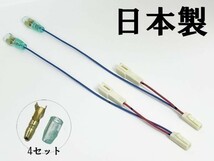 日本製

4セット